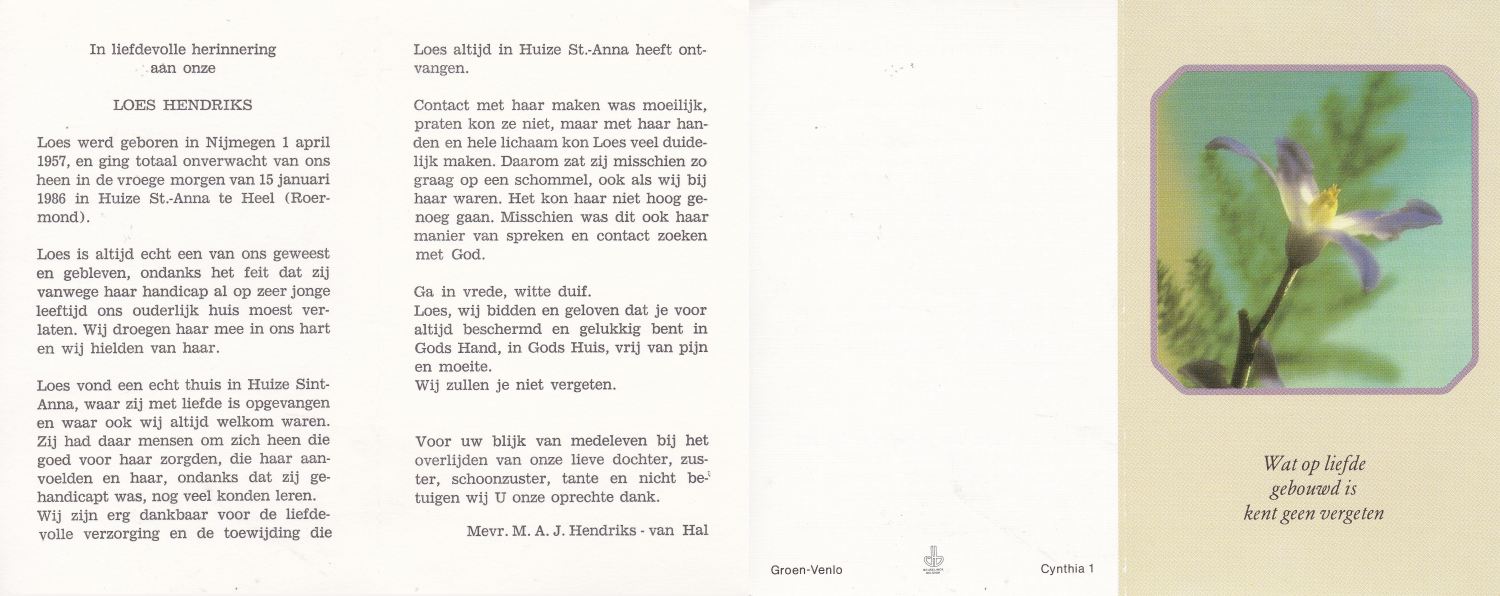 In liefdevolle herinnering aan onze

LOES HENDRIKS

Loes werd geboren in Nijmegen 1 april 1957, en ging totaal onverwacht van ons heen in de vroege morgen van 15 januari 1986 in Huize St.-Anna te Heel (Roermond).

Loes is altijd echt een van ons geweest en gebleven, ondanks het feit dat zij vanwege haar handicap al op zeer jonge leeftijd ons ouderlijk huis moest verlaten. Wij droegen haar mee in ons hart en wij hielden van haar.

Loes vond een echt thuis in Huize Sint-Anna, waar zij met liefde is opgevangen en waar ook wij altijd welkom waren. Zij had daar mensen om zich heen die goed voor haar zorgden, die haar aanvoelden en haar, ondanks dat zij gehandicapt was, nog veel konden leren. Wij zijn erg dankbaar voor de liefdevolle verzorging en de toewijding die Loes altijd in Huize St.-Anna heeft ontvangen.

Contact met haar maken was moeilijk, praten kon ze niet, maar met haar handen en hele lichaam kon Loes veel duidelijk maken. Daarom zat zij misschien zo graag op een schommel, ook als wij bij haar waren. Het kon haar niet hoog genoeg gaan. Misschien was dit ook haar manier van spreken en contact zoeken met God.

Ga in vrede, witte duif.
Loes, wij bidden en geloven dat je voor altijd beschermd en gelukkig bent in Gods Hand, in Gods Huis, vrij van pijn en moeite.
Wij zullen je niet vergeten.

Voor uw blijk van medeleven bij het overlijden van onze lieve dochter, zuster, schoonzuster, tante en nicht betuigen wij U onze oprechte dank.

Mevr. M. A. J. Hendriks - van Hal

Groen-Venlo

Cynthia 1

Wat op liefde gebouwd is kent geen vergeten